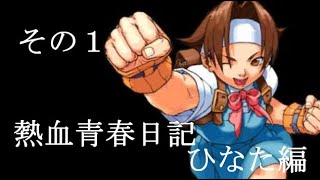 その１

熱血青春日記
ひなた編